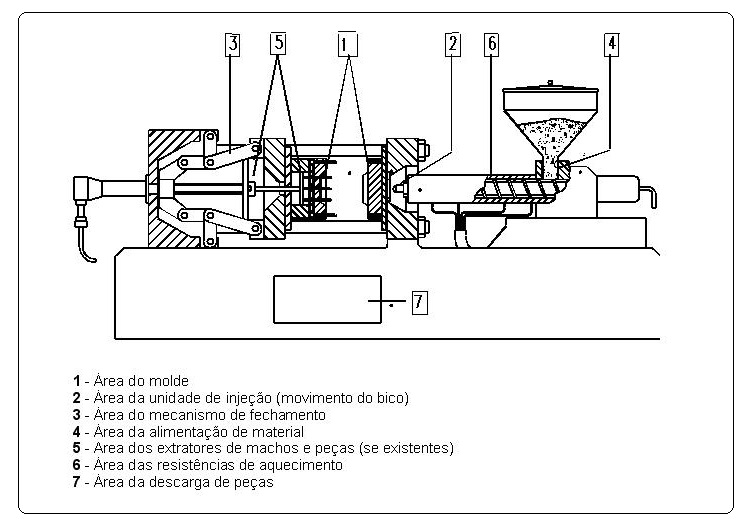 3 5 1 2 6 4

7

**1** - Área do molde
**2** - Área da unidade de injeção (movimento do bico)
**3** - Área do mecanismo de fechamento
**4** - Área da alimentação de material
**5** - Área dos extratores de machos e peças (se existentes)
**6** - Área das resistências de aquecimento
**7** - Área da descarga de peças